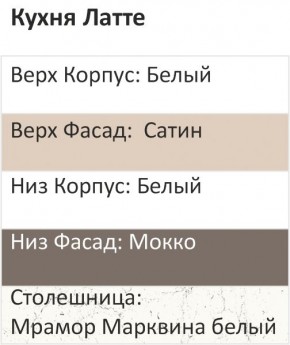 Кухня Латте

Верх Корпус: Белый

Верх Фасад:  Сатин

Низ Корпус: Белый

Низ Фасад: Мокко

Столешница: Мрамор Марквина белый